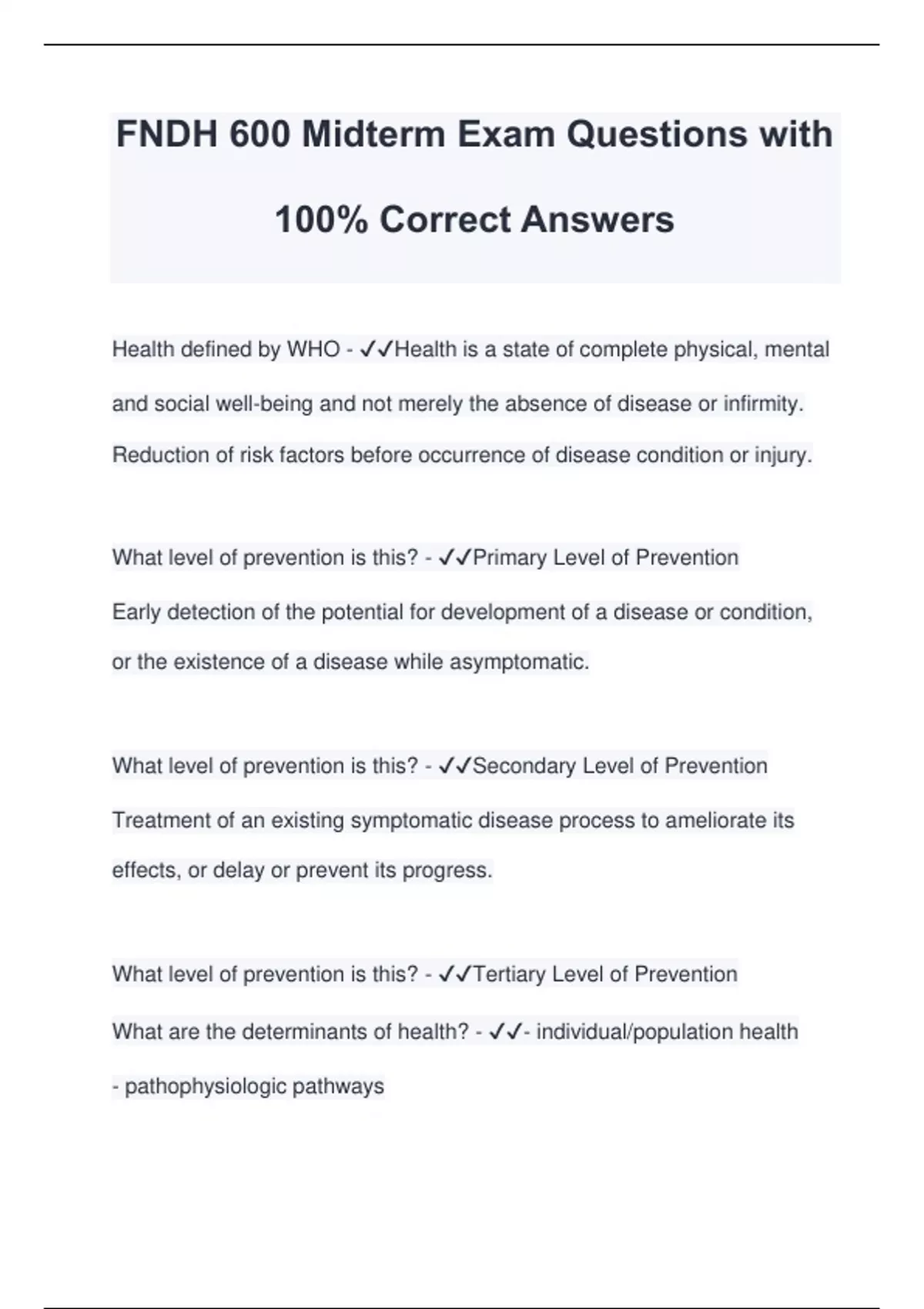 FNDH 600 Midterm Exam Questions with 100% Correct Answers

Health defined by WHO - ✓✓Health is a state of complete physical, mental and social well-being and not merely the absence of disease or infirmity.

Reduction of risk factors before occurrence of disease condition or injury.

What level of prevention is this? - ✓✓Primary Level of Prevention

Early detection of the potential for development of a disease or condition, or the existence of a disease while asymptomatic.

What level of prevention is this? - ✓✓Secondary Level of Prevention

Treatment of an existing symptomatic disease process to ameliorate its effects, or delay or prevent its progress.

What level of prevention is this? - ✓✓Tertiary Level of Prevention

What are the determinants of health? - ✓✓- individual/population health

- pathophysiologic pathways